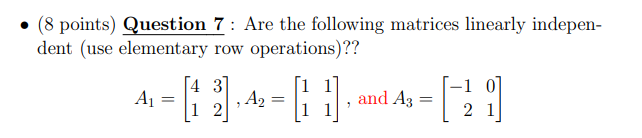 • (8 points) Question 7 : Are the following matrices linearly independent (use elementary row operations)??

$A_1 = \begin{bmatrix} 4 & 3 \\ 1 & 2 \end{bmatrix}, A_2 = \begin{bmatrix} 1 & 1 \\ 1 & 1 \end{bmatrix}$, and $A_3 = \begin{bmatrix} -1 & 0 \\ 2 & 1 \end{bmatrix}$